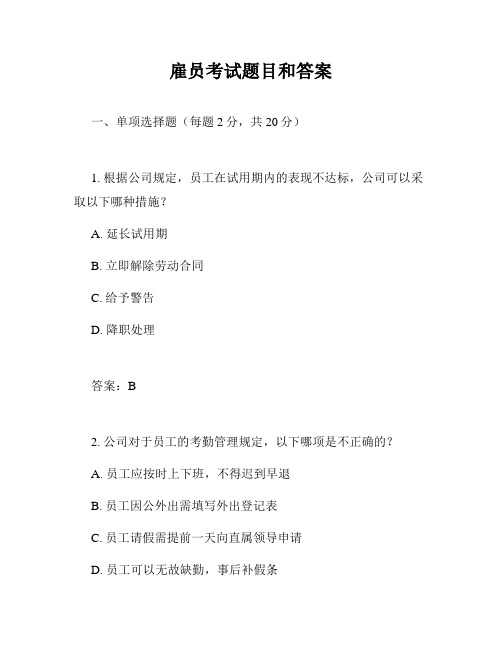 雇员考试题目和答案

一、单项选择题（每题 2 分，共 20 分）

1. 根据公司规定，员工在试用期内的表现不达标，公司可以采取以下哪种措施？

A. 延长试用期

B. 立即解除劳动合同

C. 给予警告

D. 降职处理

答案：B

2. 公司对于员工的考勤管理规定，以下哪项是不正确的？

A. 员工应按时上下班，不得迟到早退

B. 员工因公外出需填写外出登记表

C. 员工请假需提前一天向直属领导申请

D. 员工可以无故缺勤，事后补假条